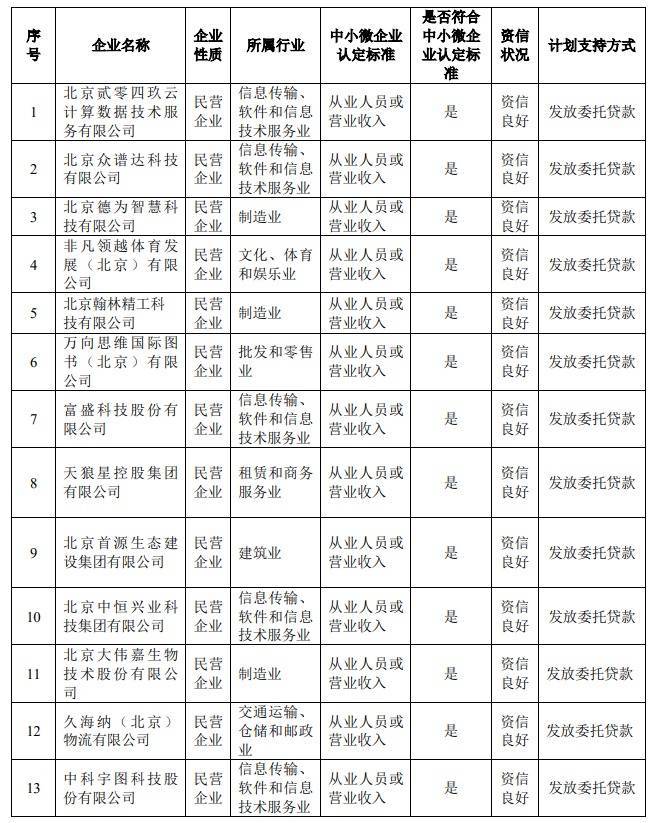 | 序号 | 企业名称 | 企业性质 | 所属行业 | 中小微企业认定标准 | 是否符合中小微企业认定标准 | 资信状况 | 计划支持方式 |
|---|---|---|---|---|---|---|---|
| 1 | 北京贰零四玖云计算数据技术服务有限公司 | 民营企业 | 信息传输、软件和信息技术服务业 | 从业人员或营业收入 | 是 | 资信良好 | 发放委托贷款 |
| 2 | 北京众谱达科技有限公司 | 民营企业 | 信息传输、软件和信息技术服务业 | 从业人员或营业收入 | 是 | 资信良好 | 发放委托贷款 |
| 3 | 北京德为智慧科技有限公司 | 民营企业 | 制造业 | 从业人员或营业收入 | 是 | 资信良好 | 发放委托贷款 |
| 4 | 非凡领越体育发展（北京）有限公司 | 民营企业 | 文化、体育和娱乐业 | 从业人员或营业收入 | 是 | 资信良好 | 发放委托贷款 |
| 5 | 北京翰林精工科技有限公司 | 民营企业 | 制造业 | 从业人员或营业收入 | 是 | 资信良好 | 发放委托贷款 |
| 6 | 万向思维国际图书（北京）有限公司 | 民营企业 | 批发和零售业 | 从业人员或营业收入 | 是 | 资信良好 | 发放委托贷款 |
| 7 | 富盛科技股份有限公司 | 民营企业 | 信息传输、软件和信息技术服务业 | 从业人员或营业收入 | 是 | 资信良好 | 发放委托贷款 |
| 8 | 天狼星控股集团有限公司 | 民营企业 | 租赁和商务服务业 | 从业人员或营业收入 | 是 | 资信良好 | 发放委托贷款 |
| 9 | 北京首源生态建设集团有限公司 | 民营企业 | 建筑业 | 从业人员或营业收入 | 是 | 资信良好 | 发放委托贷款 |
| 10 | 北京中恒兴业科技集团有限公司 | 民营企业 | 信息传输、软件和信息技术服务业 | 从业人员或营业收入 | 是 | 资信良好 | 发放委托贷款 |
| 11 | 北京大伟嘉生物技术股份有限公司 | 民营企业 | 制造业 | 从业人员或营业收入 | 是 | 资信良好 | 发放委托贷款 |
| 12 | 久海纳（北京）物流有限公司 | 民营企业 | 交通运输、仓储和邮政业 | 从业人员或营业收入 | 是 | 资信良好 | 发放委托贷款 |
| 13 | 中科宇图科技股份有限公司 | 民营企业 | 信息传输、软件和信息技术服务业 | 从业人员或营业收入 | 是 | 资信良好 | 发放委托贷款 |